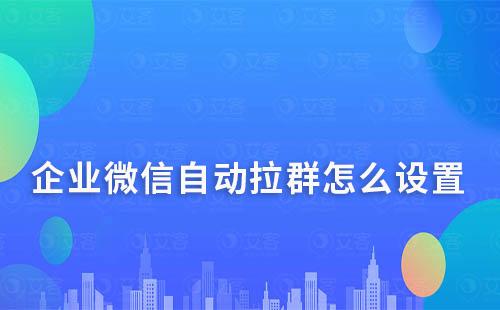 企业微信自动拉群怎么设置